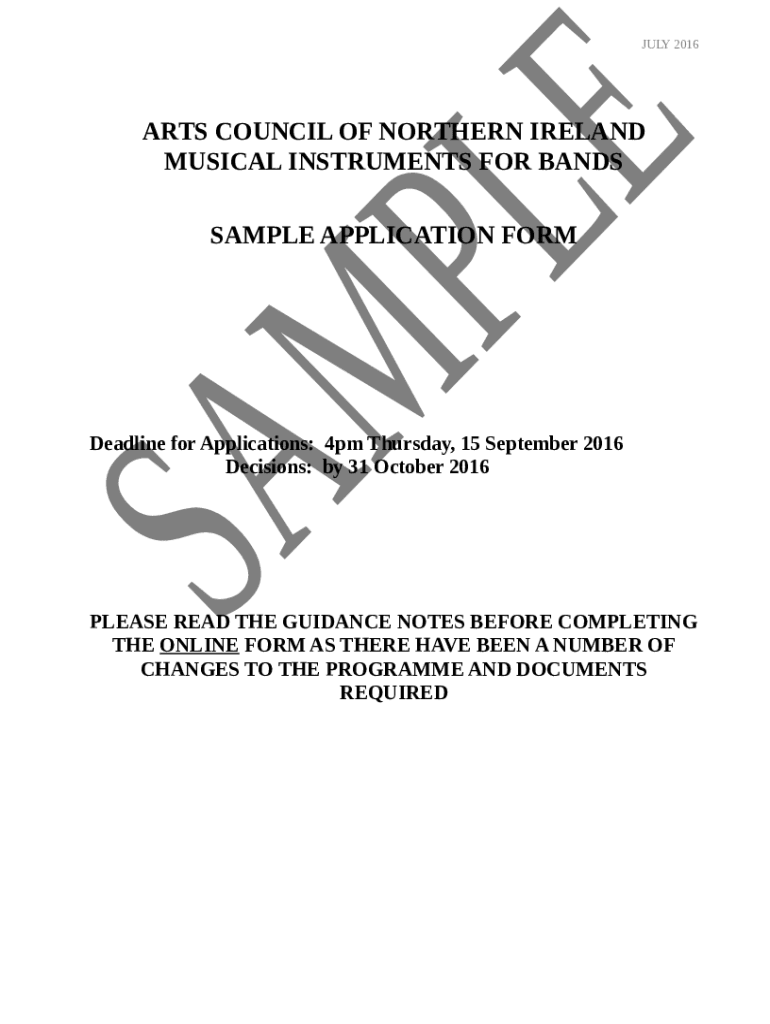 JULY 2016

ARTS COUNCIL OF NORTHERN IRELAND
MUSICAL INSTRUMENTS FOR BANDS

SAMPLE APPLICATION FORM

SAMPLE

Deadline for Applications: 4pm Thursday, 15 September 2016
Decisions: by 31 October 2016

PLEASE READ THE GUIDANCE NOTES BEFORE COMPLETING THE ONLINE FORM AS THERE HAVE BEEN A NUMBER OF CHANGES TO THE PROGRAMME AND DOCUMENTS REQUIRED